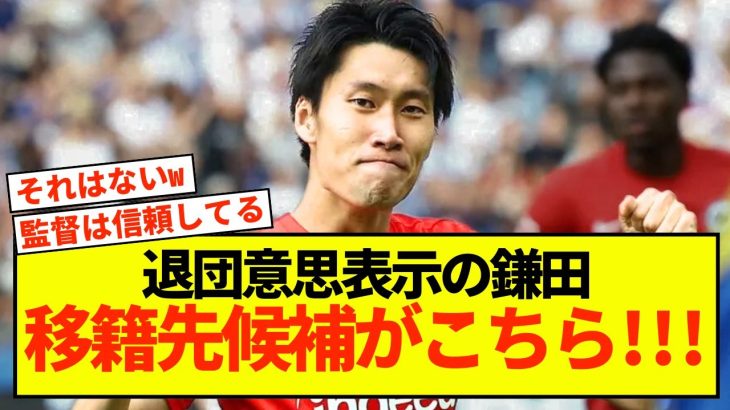 それはないw
監督は信頼してる

退団意思表示の鎌田
移籍先候補がこちら!!!